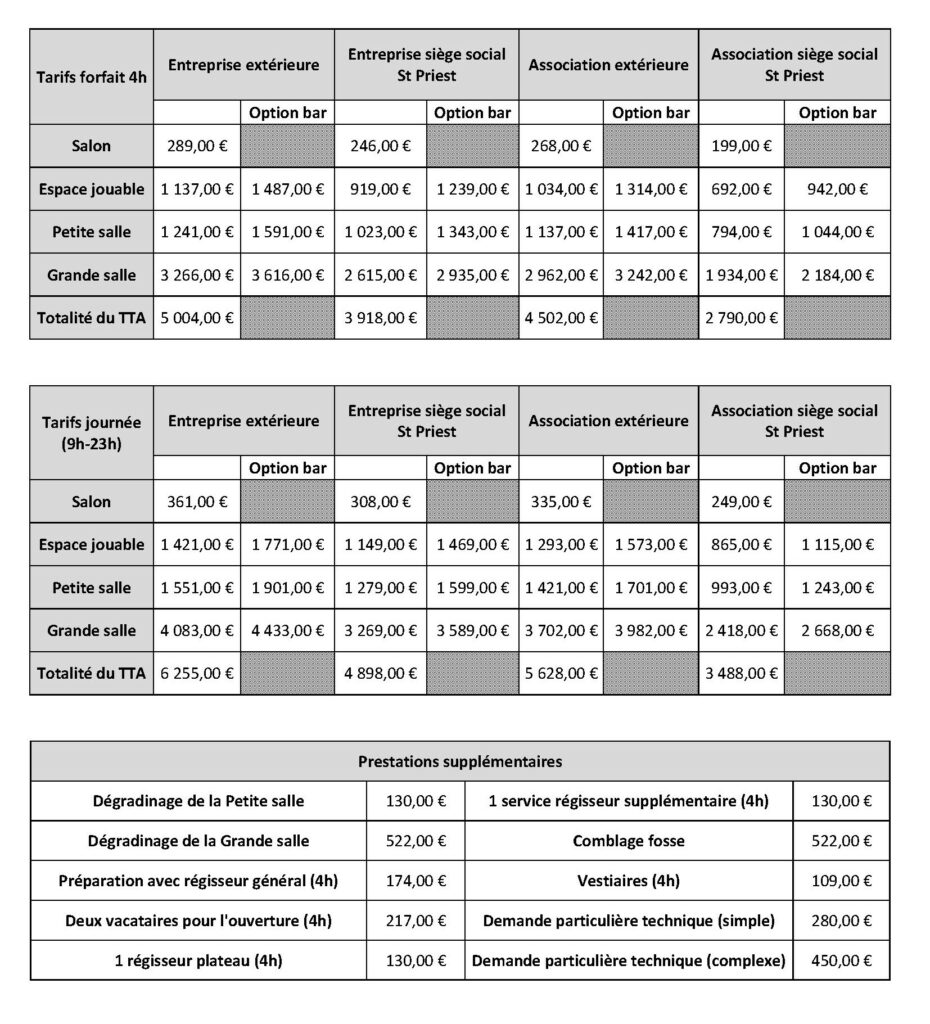 | Tarifs forfait 4h | Entreprise extérieure | | Entreprise siège social St Priest | | Association extérieure | | Association siège social St Priest | |
|---|---|---|---|---|---|---|---|---|
| | | Option bar | | Option bar | | Option bar | | Option bar |
| Salon | 289,00 € | | 246,00 € | | 268,00 € | | 199,00 € | |
| Espace jouable | 1 137,00 € | 1 487,00 € | 919,00 € | 1 239,00 € | 1 034,00 € | 1 314,00 € | 692,00 € | 942,00 € |
| Petite salle | 1 241,00 € | 1 591,00 € | 1 023,00 € | 1 343,00 € | 1 137,00 € | 1 417,00 € | 794,00 € | 1 044,00 € |
| Grande salle | 3 266,00 € | 3 616,00 € | 2 615,00 € | 2 935,00 € | 2 962,00 € | 3 242,00 € | 1 934,00 € | 2 184,00 € |
| Totalité du TTA | 5 004,00 € | | 3 918,00 € | | 4 502,00 € | | 2 790,00 € | |

| Tarifs journée (9h-23h) | Entreprise extérieure | | Entreprise siège social St Priest | | Association extérieure | | Association siège social St Priest | |
|---|---|---|---|---|---|---|---|---|
| | | Option bar | | Option bar | | Option bar | | Option bar |
| Salon | 361,00 € | | 308,00 € | | 335,00 € | | 249,00 € | |
| Espace jouable | 1 421,00 € | 1 771,00 € | 1 149,00 € | 1 469,00 € | 1 293,00 € | 1 573,00 € | 865,00 € | 1 115,00 € |
| Petite salle | 1 551,00 € | 1 901,00 € | 1 279,00 € | 1 599,00 € | 1 421,00 € | 1 701,00 € | 993,00 € | 1 243,00 € |
| Grande salle | 4 083,00 € | 4 433,00 € | 3 269,00 € | 3 589,00 € | 3 702,00 € | 3 982,00 € | 2 418,00 € | 2 668,00 € |
| Totalité du TTA | 6 255,00 € | | 4 898,00 € | | 5 628,00 € | | 3 488,00 € | |

| Prestations supplémentaires | | | |
|---|---|---|---|
| Dégradinage de la Petite salle | 130,00 € | 1 service régisseur supplémentaire (4h) | 130,00 € |
| Dégradinage de la Grande salle | 522,00 € | Comblage fosse | 522,00 € |
| Préparation avec régisseur général (4h) | 174,00 € | Vestiaires (4h) | 109,00 € |
| Deux vacataires pour l'ouverture (4h) | 217,00 € | Demande particulière technique (simple) | 280,00 € |
| 1 régisseur plateau (4h) | 130,00 € | Demande particulière technique (complexe) | 450,00 € |